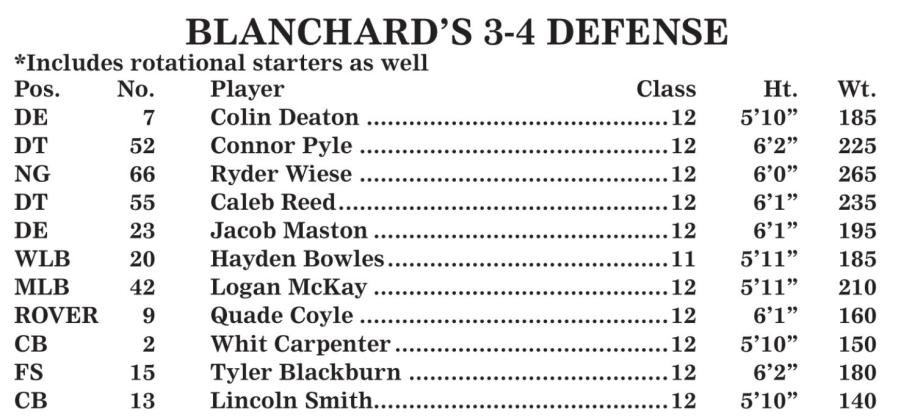 BLANCHARD'S 3-4 DEFENSE

*Includes rotational starters as well

| Pos. | No. | Player | Class | Ht. | Wt. |
|---|---|---|---|---|---|
| DE | 7 | Colin Deaton | 12 | 5'10" | 185 |
| DT | 52 | Connor Pyle | 12 | 6'2" | 225 |
| NG | 66 | Ryder Wiese | 12 | 6'0" | 265 |
| DT | 55 | Caleb Reed | 12 | 6'1" | 235 |
| DE | 23 | Jacob Maston | 12 | 6'1" | 195 |
| WLB | 20 | Hayden Bowles | 11 | 5'11" | 185 |
| MLB | 42 | Logan McKay | 12 | 5'11" | 210 |
| ROVER | 9 | Quade Coyle | 12 | 6'1" | 160 |
| CB | 2 | Whit Carpenter | 12 | 5'10" | 150 |
| FS | 15 | Tyler Blackburn | 12 | 6'2" | 180 |
| CB | 13 | Lincoln Smith | 12 | 5'10" | 140 |